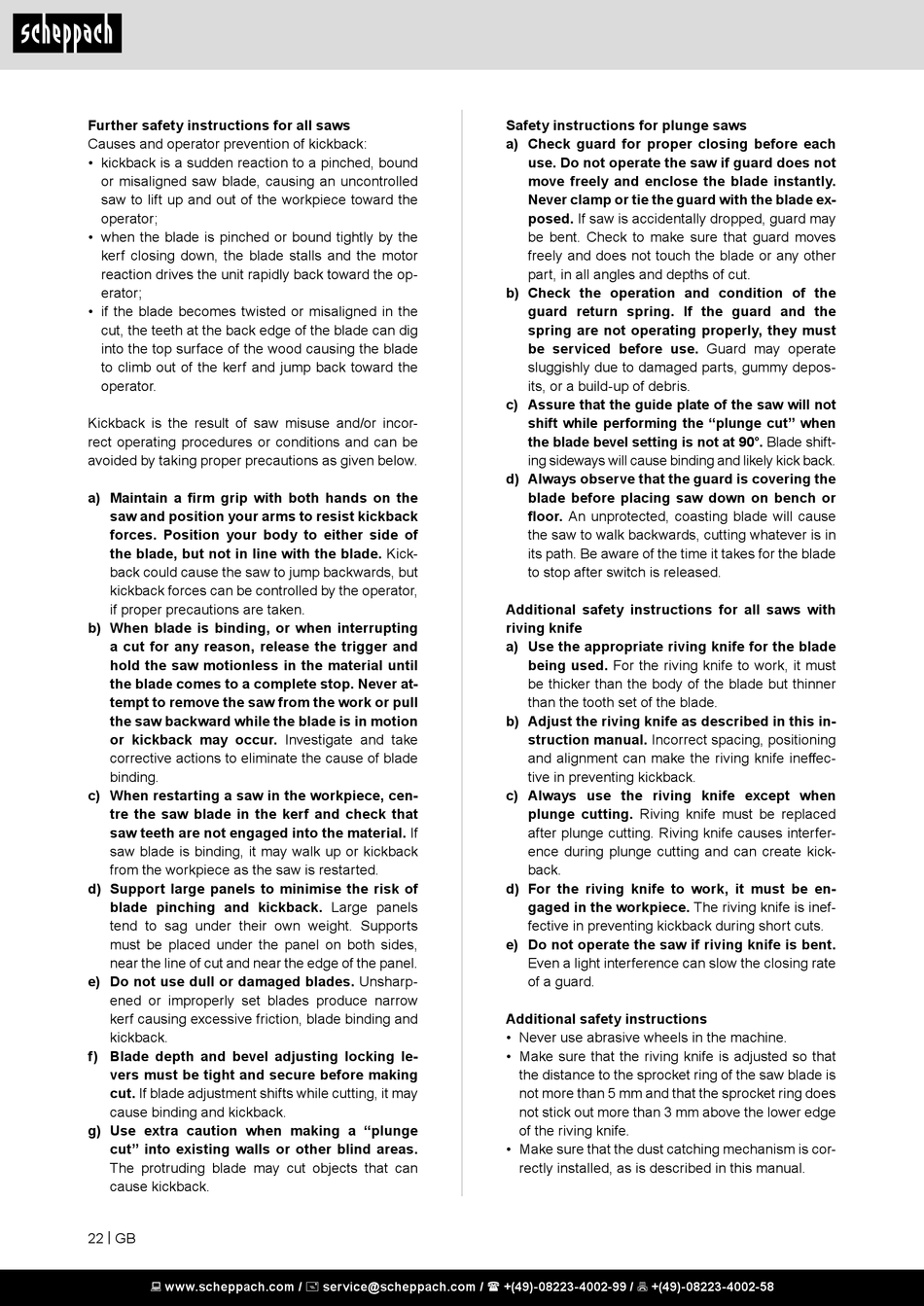 scheppach

Further safety instructions for all saws
Causes and operator prevention of kickback:
• kickback is a sudden reaction to a pinched, bound or misaligned saw blade, causing an uncontrolled saw to lift up and out of the workpiece toward the operator;
• when the blade is pinched or bound tightly by the kerf closing down, the blade stalls and the motor reaction drives the unit rapidly back toward the operator;
• if the blade becomes twisted or misaligned in the cut, the teeth at the back edge of the blade can dig into the top surface of the wood causing the blade to climb out of the kerf and jump back toward the operator.

Kickback is the result of saw misuse and/or incorrect operating procedures or conditions and can be avoided by taking proper precautions as given below.

a) Maintain a firm grip with both hands on the saw and position your arms to resist kickback forces. Position your body to either side of the blade, but not in line with the blade. Kickback could cause the saw to jump backwards, but kickback forces can be controlled by the operator, if proper precautions are taken.
b) When blade is binding, or when interrupting a cut for any reason, release the trigger and hold the saw motionless in the material until the blade comes to a complete stop. Never attempt to remove the saw from the work or pull the saw backward while the blade is in motion or kickback may occur. Investigate and take corrective actions to eliminate the cause of blade binding.
c) When restarting a saw in the workpiece, centre the saw blade in the kerf and check that saw teeth are not engaged into the material. If saw blade is binding, it may walk up or kickback from the workpiece as the saw is restarted.
d) Support large panels to minimise the risk of blade pinching and kickback. Large panels tend to sag under their own weight. Supports must be placed under the panel on both sides, near the line of cut and near the edge of the panel.
e) Do not use dull or damaged blades. Unsharpened or improperly set blades produce narrow kerf causing excessive friction, blade binding and kickback.
f) Blade depth and bevel adjusting locking levers must be tight and secure before making cut. If blade adjustment shifts while cutting, it may cause binding and kickback.
g) Use extra caution when making a “plunge cut” into existing walls or other blind areas. The protruding blade may cut objects that can cause kickback.

Safety instructions for plunge saws
a) Check guard for proper closing before each use. Do not operate the saw if guard does not move freely and enclose the blade instantly. Never clamp or tie the guard with the blade exposed. If saw is accidentally dropped, guard may be bent. Check to make sure that guard moves freely and does not touch the blade or any other part, in all angles and depths of cut.
b) Check the operation and condition of the guard return spring. If the guard and the spring are not operating properly, they must be serviced before use. Guard may operate sluggishly due to damaged parts, gummy deposits, or a build-up of debris.
c) Assure that the guide plate of the saw will not shift while performing the “plunge cut” when the blade bevel setting is not at 90°. Blade shifting sideways will cause binding and likely kick back.
d) Always observe that the guard is covering the blade before placing saw down on bench or floor. An unprotected, coasting blade will cause the saw to walk backwards, cutting whatever is in its path. Be aware of the time it takes for the blade to stop after switch is released.

Additional safety instructions for all saws with riving knife
a) Use the appropriate riving knife for the blade being used. For the riving knife to work, it must be thicker than the body of the blade but thinner than the tooth set of the blade.
b) Adjust the riving knife as described in this instruction manual. Incorrect spacing, positioning and alignment can make the riving knife ineffective in preventing kickback.
c) Always use the riving knife except when plunge cutting. Riving knife must be replaced after plunge cutting. Riving knife causes interference during plunge cutting and can create kickback.
d) For the riving knife to work, it must be engaged in the workpiece. The riving knife is ineffective in preventing kickback during short cuts.
e) Do not operate the saw if riving knife is bent. Even a light interference can slow the closing rate of a guard.

Additional safety instructions
• Never use abrasive wheels in the machine.
• Make sure that the riving knife is adjusted so that the distance to the sprocket ring of the saw blade is not more than 5 mm and that the sprocket ring does not stick out more than 3 mm above the lower edge of the riving knife.
• Make sure that the dust catching mechanism is correctly installed, as is described in this manual.

22 | GB

www.scheppach.com / service@scheppach.com / +(49)-08223-4002-99 / +(49)-08223-4002-58